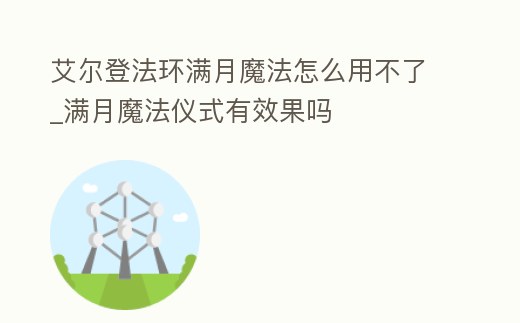 艾尔登法环满月魔法怎么用不了_满月魔法仪式有效果吗